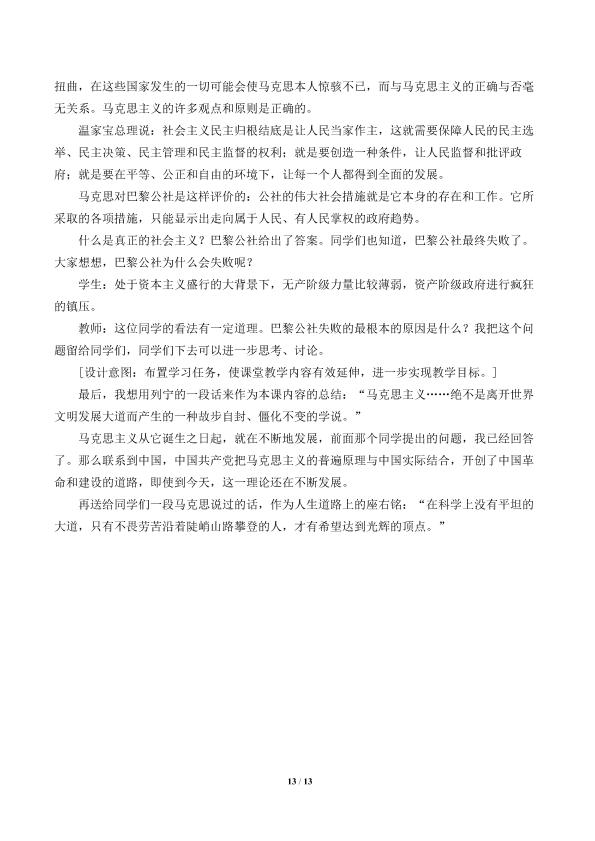 扭曲，在这些国家发生的一切可能会使马克思本人惊骇不已，而与马克思主义的正确与否毫无关系。马克思主义的许多观点和原则是正确的。

温家宝总理说：社会主义民主归根结底是让人民当家作主，这就需要保障人民的民主选举、民主决策、民主管理和民主监督的权利；就是要创造一种条件，让人民监督和批评政府；就是要在平等、公正和自由的环境下，让每一个人都得到全面的发展。

马克思对巴黎公社是这样评价的：公社的伟大社会措施就是它本身的存在和工作。它所采取的各项措施，只能显示出走向属于人民、有人民掌权的政府趋势。

什么是真正的社会主义？巴黎公社给出了答案。同学们也知道，巴黎公社最终失败了。大家想想，巴黎公社为什么会失败呢？

学生：处于资本主义盛行的大背景下，无产阶级力量比较薄弱，资产阶级政府进行疯狂的镇压。

教师：这位同学的看法有一定道理。巴黎公社失败的最根本的原因是什么？我把这个问题留给同学们，同学们下去可以进一步思考、讨论。

[设计意图：布置学习任务，使课堂教学内容有效延伸，进一步实现教学目标。]

最后，我想用列宁的一段话来作为本课内容的总结：“马克思主义……绝不是离开世界文明发展大道而产生的一种故步自封、僵化不变的学说。”

马克思主义从它诞生之日起，就在不断地发展，前面那个同学提出的问题，我已经回答了。那么联系到中国，中国共产党把马克思主义的普遍原理与中国实际结合，开创了中国革命和建设的道路，即使到今天，这一理论还在不断发展。

再送给同学们一段马克思说过的话，作为人生道路上的座右铭：“在科学上没有平坦的大道，只有不畏劳苦沿着陡峭山路攀登的人，才有希望达到光辉的顶点。”

13 / 13